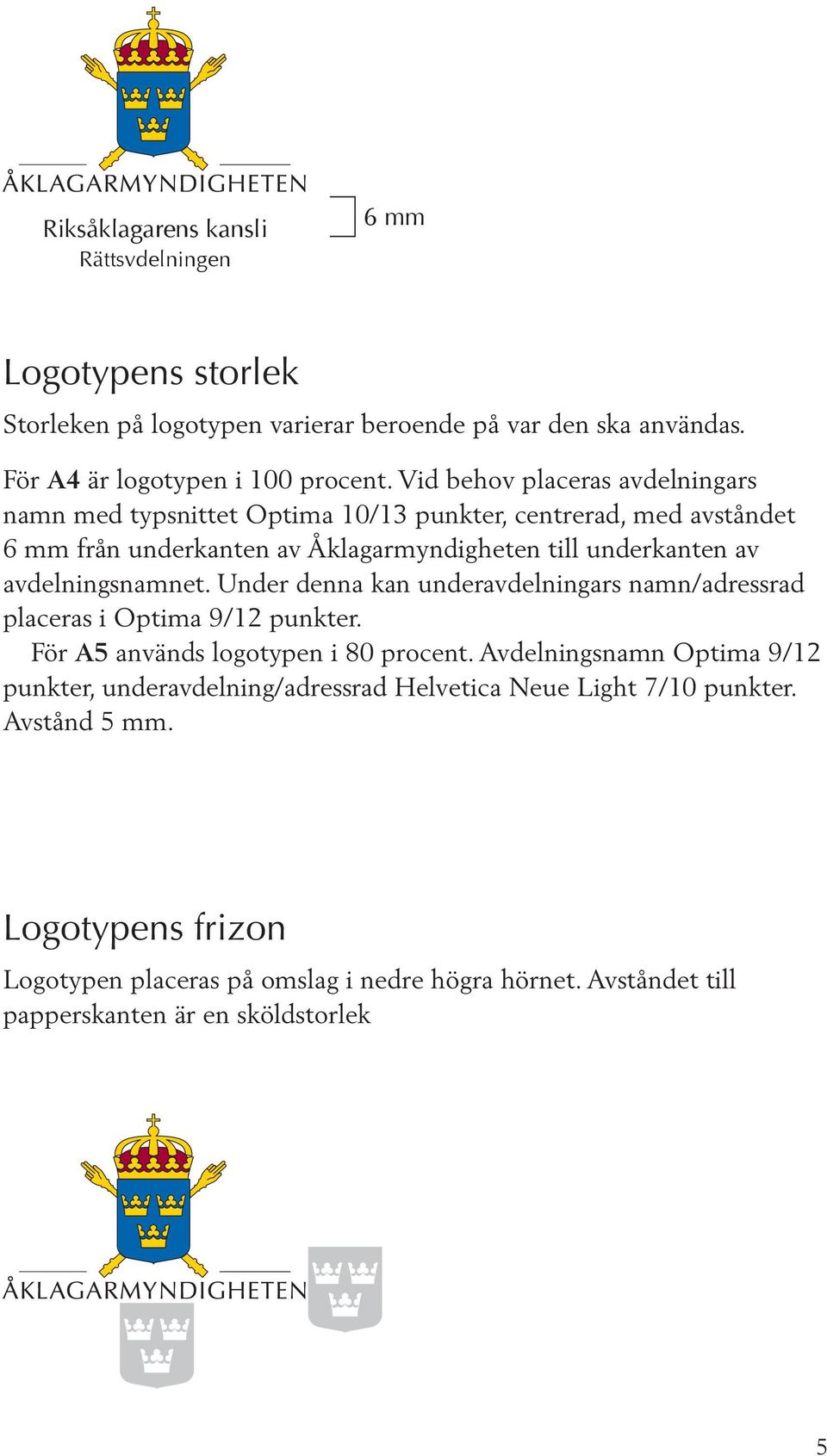 ÅKLAGARMYNDIGHETEN
Riksåklagarens kansli
Rättsvdelningen

6 mm

Logotypens storlek

Storleken på logotypen varierar beroende på var den ska användas.

För A4 är logotypen i 100 procent. Vid behov placeras avdelningars namn med typsnittet Optima 10/13 punkter, centrerad, med avståndet 6 mm från underkanten av Åklagarmyndigheten till underkanten av avdelningsnamnet. Under denna kan underavdelningars namn/adressrad placeras i Optima 9/12 punkter.
För A5 används logotypen i 80 procent. Avdelningsnamn Optima 9/12 punkter, underavdelning/adressrad Helvetica Neue Light 7/10 punkter. Avstånd 5 mm.

Logotypens frizon

Logotypen placeras på omslag i nedre högra hörnet. Avståndet till papperskanten är en sköldstorlek

ÅKLAGARMYNDIGHETEN

5